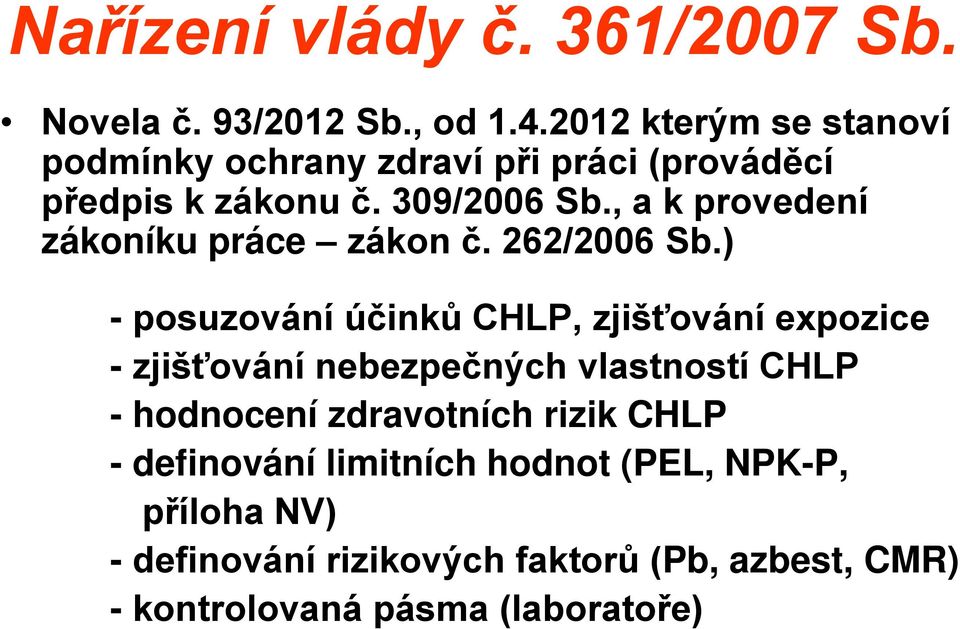 Nařízení vlády č. 361/2007 Sb.

• Novela č. 93/2012 Sb., od 1.4.2012 kterým se stanoví podmínky ochrany zdraví při práci (prováděcí předpis k zákonu č. 309/2006 Sb., a k provedení zákoníku práce – zákon č. 262/2006 Sb.)

- posuzování účinků CHLP, zjišťování expozice
- zjišťování nebezpečných vlastností CHLP
- hodnocení zdravotních rizik CHLP
- definování limitních hodnot (PEL, NPK-P, příloha NV)
- definování rizikových faktorů (Pb, azbest, CMR)
- kontrolovaná pásma (laboratoře)